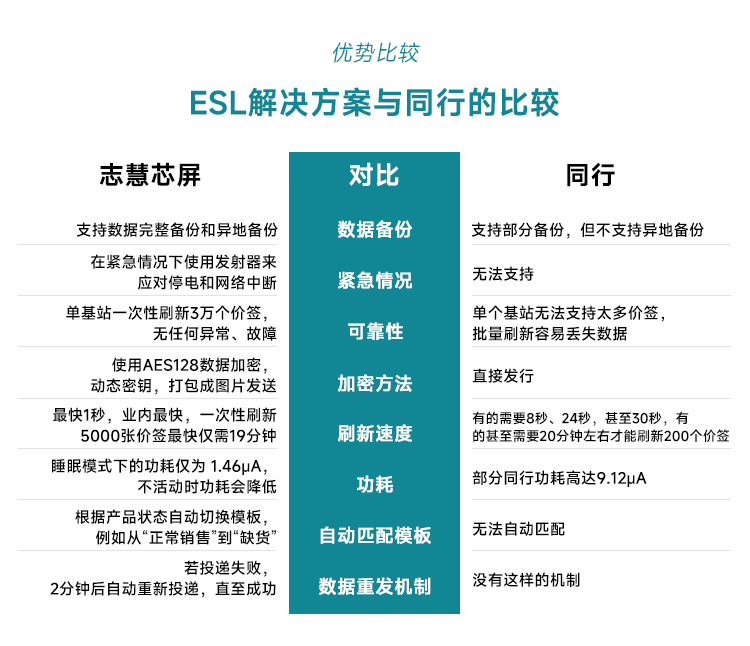 优势比较

ESL解决方案与同行的比较

| 志慧芯屏 | 对比 | 同行 |
|---|---|---|
| 支持数据完整备份和异地备份 | 数据备份 | 支持部分备份，但不支持异地备份 |
| 在紧急情况下使用发射器来应对停电和网络中断 | 紧急情况 | 无法支持 |
| 单基站一次性刷新3万个价签，无任何异常、故障 | 可靠性 | 单个基站无法支持太多价签，批量刷新容易丢失数据 |
| 使用AES128数据加密，动态密钥，打包成图片发送 | 加密方法 | 直接发行 |
| 最快1秒，业内最快，一次性刷新5000张价签最快仅需19分钟 | 刷新速度 | 有的需要8秒、24秒，甚至30秒，有的甚至需要20分钟左右才能刷新200个价签 |
| 睡眠模式下的功耗仅为 1.46μA，不活动时功耗会降低 | 功耗 | 部分同行功耗高达9.12μA |
| 根据产品状态自动切换模板，例如从“正常销售”到“缺货” | 自动匹配模板 | 无法自动匹配 |
| 若投递失败，2分钟后自动重新投递，直至成功 | 数据重发机制 | 没有这样的机制 |